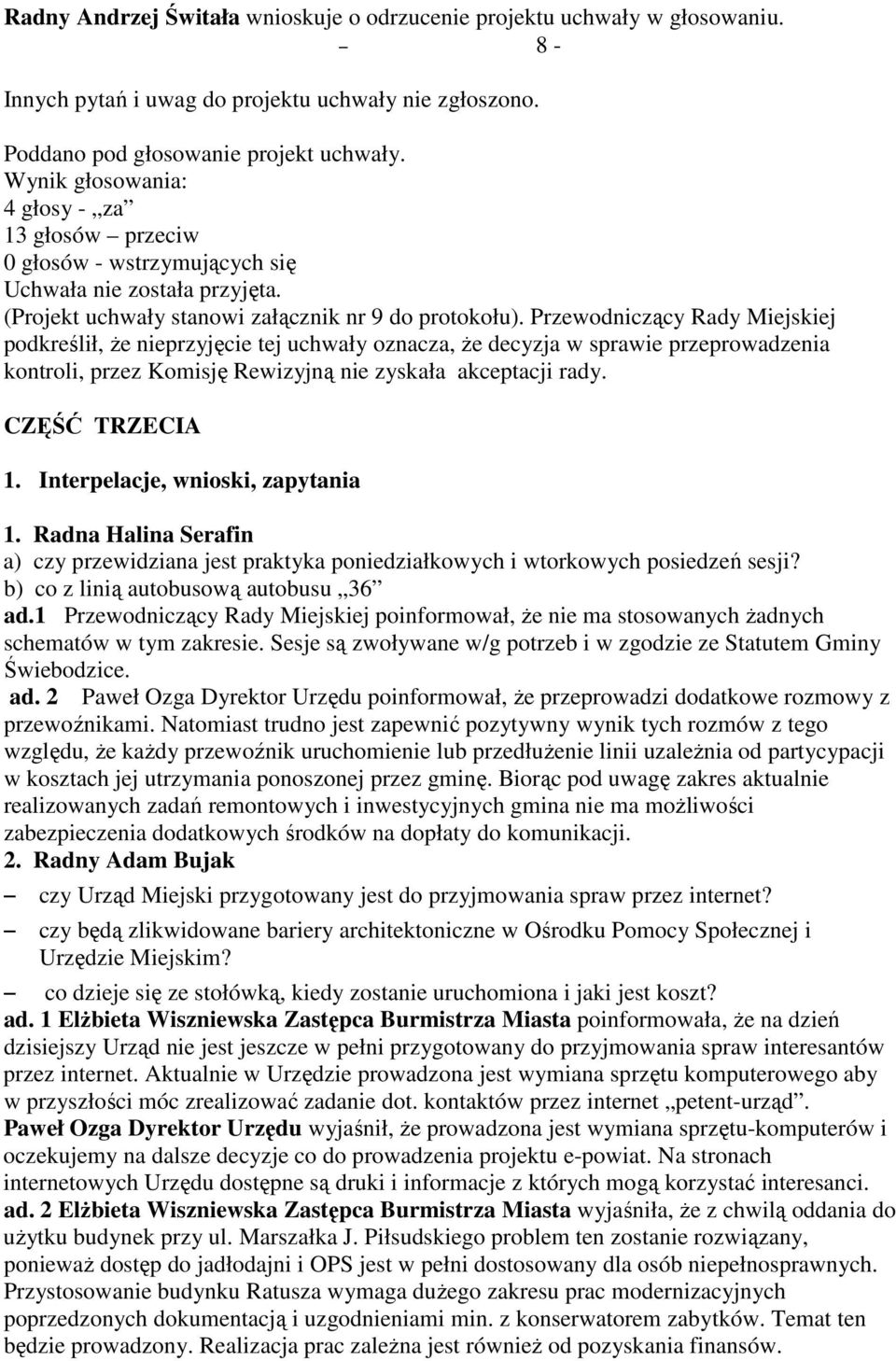 Radny Andrzej Świtała wnioskuje o odrzucenie projektu uchwały w głosowaniu.

– 8 -

Innych pytań i uwag do projektu uchwały nie zgłoszono.

Poddano pod głosowanie projekt uchwały.
Wynik głosowania:
4 głosy - „za”
13 głosów – przeciw
0 głosów - wstrzymujących się
Uchwała nie została przyjęta.
(Projekt uchwały stanowi załącznik nr 9 do protokołu). Przewodniczący Rady Miejskiej podkreślił, że nieprzyjęcie tej uchwały oznacza, że decyzja w sprawie przeprowadzenia kontroli, przez Komisję Rewizyjną nie zyskała akceptacji rady.

CZĘŚĆ TRZECIA

1. Interpelacje, wnioski, zapytania

1. Radna Halina Serafin
a) czy przewidziana jest praktyka poniedziałkowych i wtorkowych posiedzeń sesji?
b) co z linią autobusową autobusu „36”
ad.1 Przewodniczący Rady Miejskiej poinformował, że nie ma stosowanych żadnych schematów w tym zakresie. Sesje są zwoływane w/g potrzeb i w zgodzie ze Statutem Gminy Świebodzice.
ad. 2 Paweł Ozga Dyrektor Urzędu poinformował, że przeprowadzi dodatkowe rozmowy z przewoźnikami. Natomiast trudno jest zapewnić pozytywny wynik tych rozmów z tego względu, że każdy przewoźnik uruchomienie lub przedłużenie linii uzależnia od partycypacji w kosztach jej utrzymania ponoszonej przez gminę. Biorąc pod uwagę zakres aktualnie realizowanych zadań remontowych i inwestycyjnych gmina nie ma możliwości zabezpieczenia dodatkowych środków na dopłaty do komunikacji.
2. Radny Adam Bujak
– czy Urząd Miejski przygotowany jest do przyjmowania spraw przez internet?
– czy będą zlikwidowane bariery architektoniczne w Ośrodku Pomocy Społecznej i Urzędzie Miejskim?
– co dzieje się ze stołówką, kiedy zostanie uruchomiona i jaki jest koszt?
ad. 1 Elżbieta Wiszniewska Zastępca Burmistrza Miasta poinformowała, że na dzień dzisiejszy Urząd nie jest jeszcze w pełni przygotowany do przyjmowania spraw interesantów przez internet. Aktualnie w Urzędzie prowadzona jest wymiana sprzętu komputerowego aby w przyszłości móc zrealizować zadanie dot. kontaktów przez internet „petent-urząd”.
Paweł Ozga Dyrektor Urzędu wyjaśnił, że prowadzona jest wymiana sprzętu-komputerów i oczekujemy na dalsze decyzje co do prowadzenia projektu e-powiat. Na stronach internetowych Urzędu dostępne są druki i informacje z których mogą korzystać interesanci.
ad. 2 Elżbieta Wiszniewska Zastępca Burmistrza Miasta wyjaśniła, że z chwilą oddania do użytku budynek przy ul. Marszałka J. Piłsudskiego problem ten zostanie rozwiązany, ponieważ dostęp do jadłodajni i OPS jest w pełni dostosowany dla osób niepełnosprawnych. Przystosowanie budynku Ratusza wymaga dużego zakresu prac modernizacyjnych poprzedzonych dokumentacją i uzgodnieniami min. z konserwatorem zabytków. Temat ten będzie prowadzony. Realizacja prac zależna jest również od pozyskania finansów.